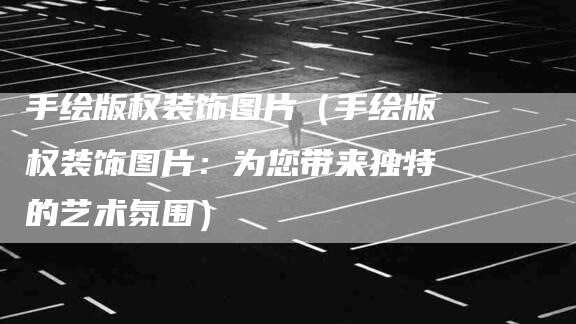 手绘版权装饰图片（手绘版权装饰图片：为您带来独特的艺术氛围）